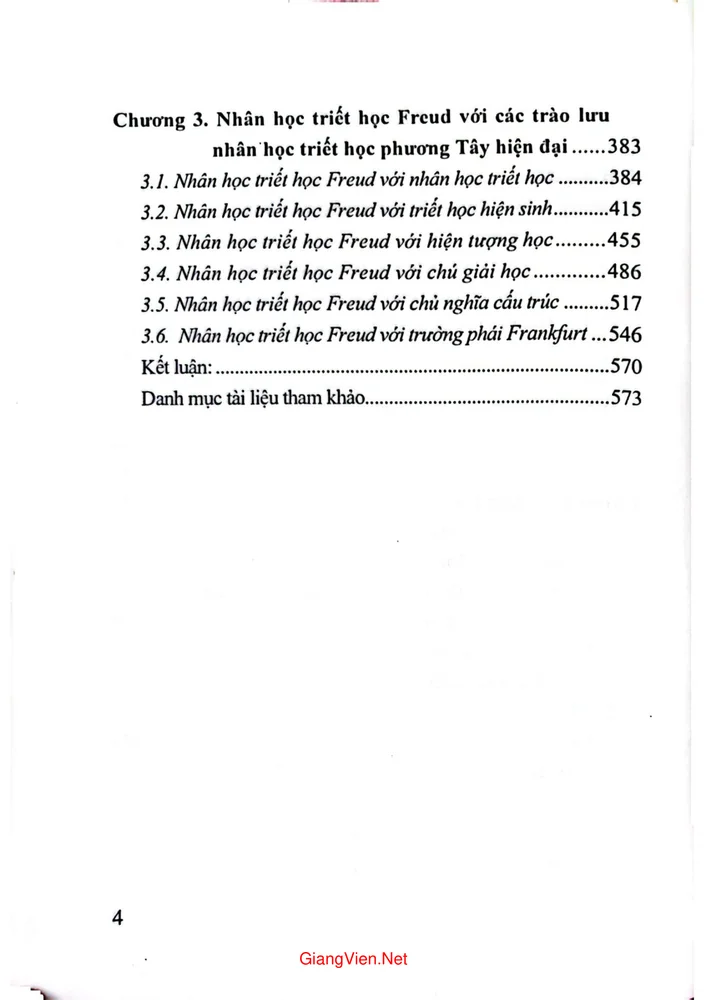 Chương 3. Nhân học triết học Freud với các trào lưu nhân học triết học phương Tây hiện đại 383

3.1. Nhân học triết học Freud với nhân học triết học 384
3.2. Nhân học triết học Freud với triết học hiện sinh 415
3.3. Nhân học triết học Freud với hiện tượng học 455
3.4. Nhân học triết học Freud với chú giải học 486
3.5. Nhân học triết học Freud với chủ nghĩa cấu trúc 517
3.6. Nhân học triết học Freud với trường phái Frankfurt 546
Kết luận: 570
Danh mục tài liệu tham khảo 573

4

GiangVien.Net